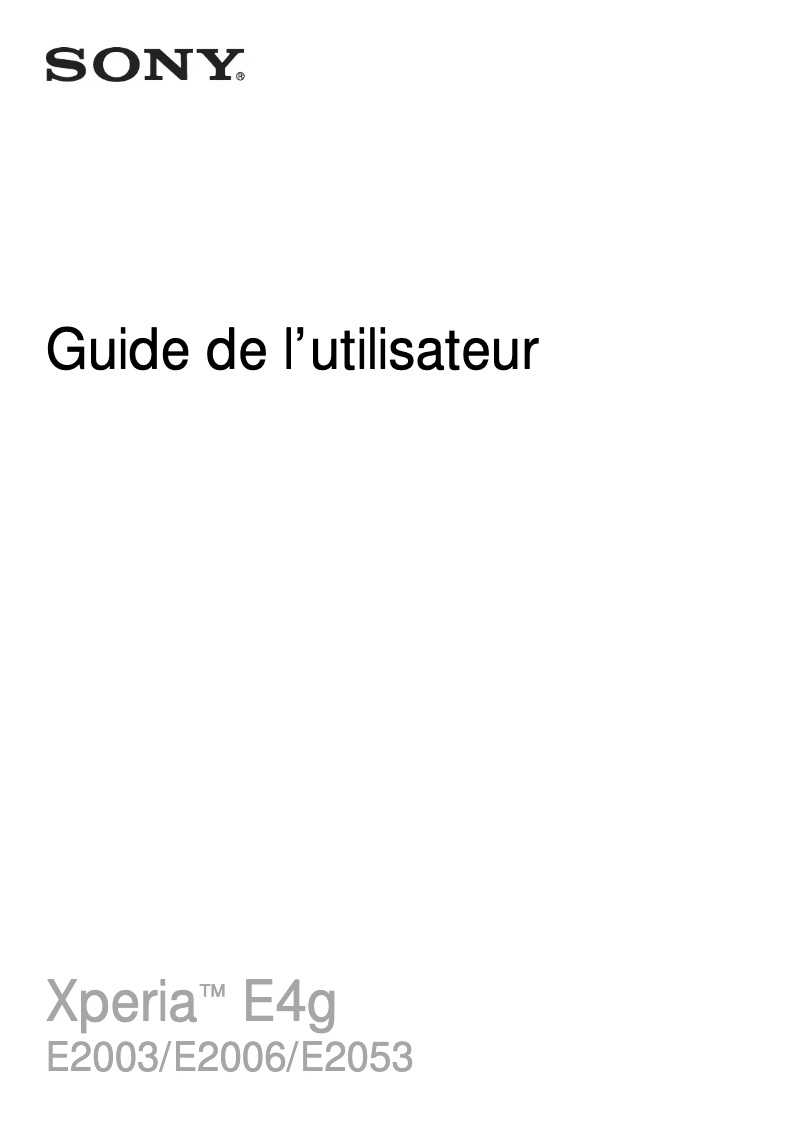 SONY®

Guide de l’utilisateur

Xperia™ E4g
E2003/E2006/E2053